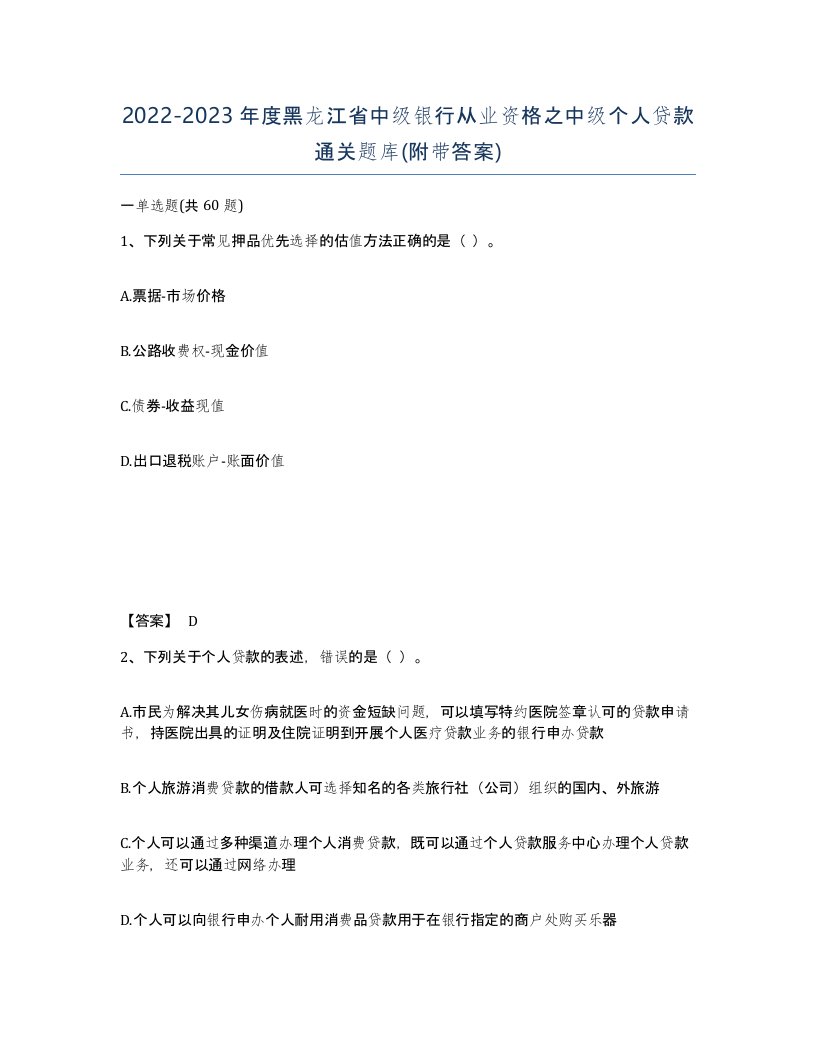 2022-2023年度黑龙江省中级银行从业资格之中级个人贷款通关题库(附带答案)

一单选题(共 60 题)

1、下列关于常见押品优先选择的估值方法正确的是（ ）。

A.票据-市场价格

B.公路收费权-现金价值

C.债券-收益现值

D.出口退税账户-账面价值

【答案】 D

2、下列关于个人贷款的表述，错误的是（ ）。

A.市民为解决其儿女伤病就医时的资金短缺问题，可以填写特约医院签章认可的贷款申请书，持医院出具的证明及住院证明到开展个人医疗贷款业务的银行申办贷款

B.个人旅游消费贷款的借款人可选择知名的各类旅行社（公司）组织的国内、外旅游

C.个人可以通过多种渠道办理个人消费贷款，既可以通过个人贷款服务中心办理个人贷款业务，还可以通过网络办理

D.个人可以向银行申办个人耐用消费品贷款用于在银行指定的商户处购买乐器